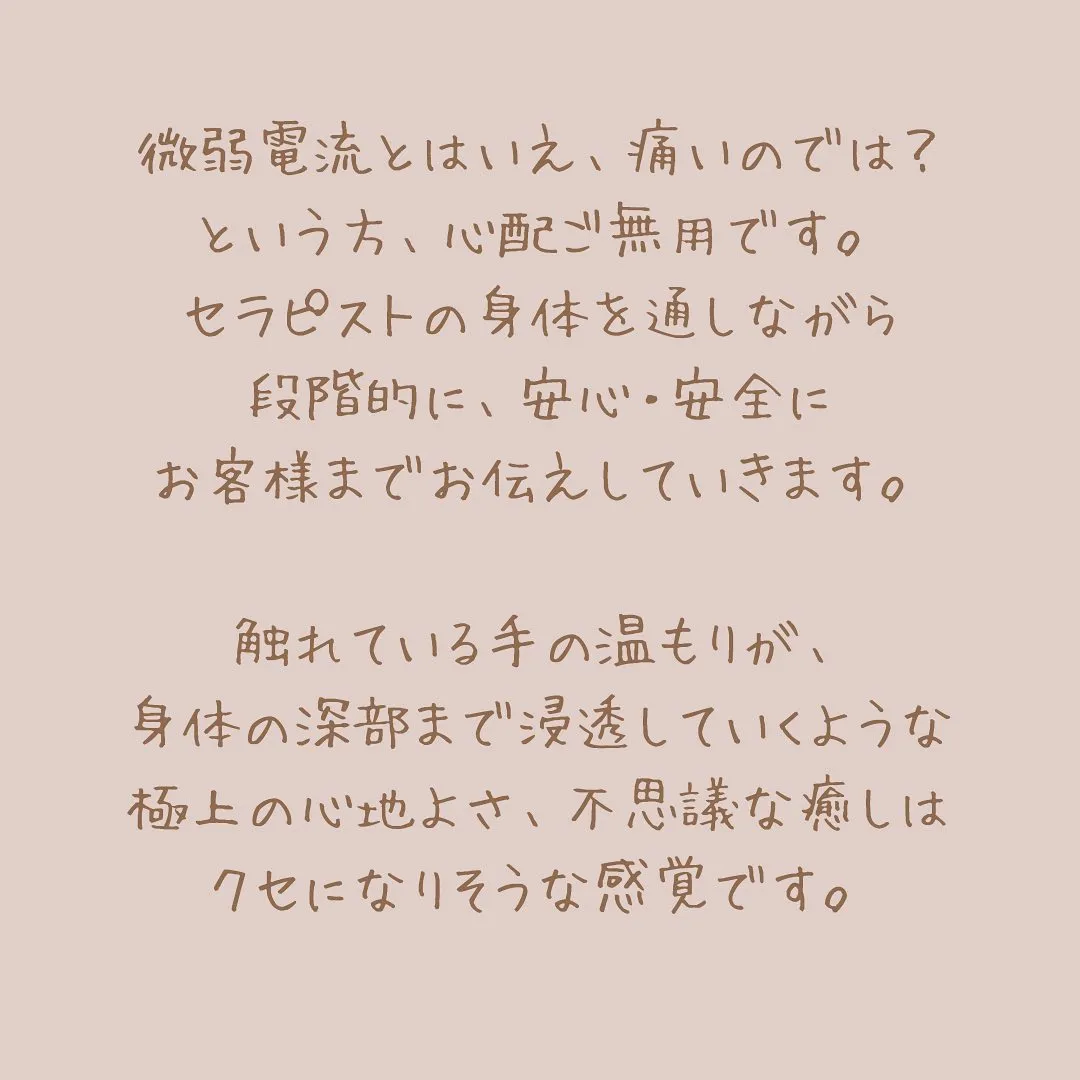 微弱電流とはいえ、痛いのでは?
という方、心配ご無用です。
セラピストの身体を通しながら
段階的に、安心・安全に
お客様までお伝えしていきます。

触れている手の温もりが、
身体の深部まで浸透していくような
極上の心地よさ、不思議な癒しは
クセになりそうな感覚です。